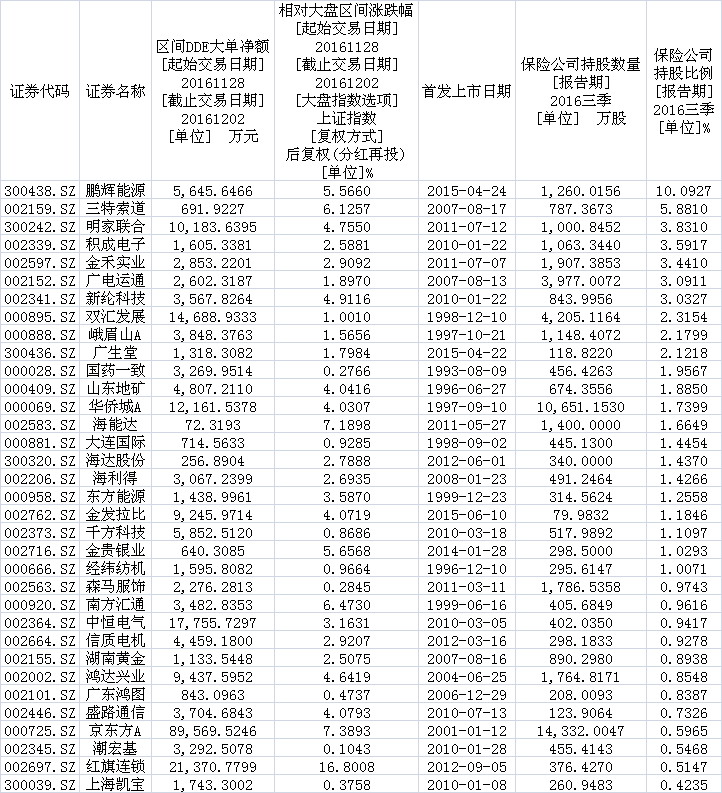 | 证券代码 | 证券名称 | 区间DDE大单净额 [起始交易日期] 20161128 [截止交易日期] 20161202 [单位] 万元 | 相对大盘区间涨跌幅 [起始交易日期] 20161128 [截止交易日期] 20161202 [大盘指数选项] 上证指数 [复权方式] 后复权(分红再投) [单位]% | 首发上市日期 | 保险公司持股数量 [报告期] 2016三季 [单位] 万股 | 保险公司持股比例 [报告期] 2016三季 [单位]% |
|---|---|---|---|---|---|---|
| 300438.SZ | 鹏辉能源 | 5,645.6466 | 5.5660 | 2015-04-24 | 1,260.0156 | 10.0927 |
| 002159.SZ | 三特索道 | 691.9227 | 6.1257 | 2007-08-17 | 787.3673 | 5.8810 |
| 300242.SZ | 明家联合 | 10,183.6395 | 4.7550 | 2011-07-12 | 1,000.8452 | 3.8310 |
| 002339.SZ | 积成电子 | 1,605.3381 | 2.5881 | 2010-01-22 | 1,063.3440 | 3.5917 |
| 002597.SZ | 金禾实业 | 2,853.2201 | 2.9092 | 2011-07-07 | 1,907.3853 | 3.4410 |
| 002152.SZ | 广电运通 | 2,602.3187 | 1.8970 | 2007-08-13 | 3,977.0072 | 3.0911 |
| 002341.SZ | 新纶科技 | 3,567.8264 | 4.9116 | 2010-01-22 | 843.9956 | 3.0327 |
| 000895.SZ | 双汇发展 | 14,688.9333 | 1.0010 | 1998-12-10 | 4,205.1164 | 2.3154 |
| 000888.SZ | 峨眉山A | 3,848.3763 | 1.5656 | 1997-10-21 | 1,148.4072 | 2.1799 |
| 300436.SZ | 广生堂 | 1,318.3082 | 1.7984 | 2015-04-22 | 118.8220 | 2.1218 |
| 000028.SZ | 国药一致 | 3,269.9514 | 0.2766 | 1993-08-09 | 456.4263 | 1.9567 |
| 000409.SZ | 山东地矿 | 4,807.2110 | 4.0416 | 1996-06-27 | 674.3556 | 1.8850 |
| 000069.SZ | 华侨城A | 12,161.5378 | 4.0307 | 1997-09-10 | 10,651.1530 | 1.7399 |
| 002583.SZ | 海能达 | 72.3193 | 7.1898 | 2011-05-27 | 1,400.0000 | 1.6649 |
| 000881.SZ | 大连国际 | 714.5633 | 0.9285 | 1998-09-02 | 445.1300 | 1.4454 |
| 300320.SZ | 海达股份 | 256.8904 | 2.7888 | 2012-06-01 | 340.0000 | 1.4370 |
| 002206.SZ | 海利得 | 3,067.2399 | 2.6935 | 2008-01-23 | 491.2464 | 1.4266 |
| 000958.SZ | 东方能源 | 1,438.9961 | 3.5870 | 1999-12-23 | 314.5624 | 1.2558 |
| 002762.SZ | 金发拉比 | 9,245.9714 | 4.0719 | 2015-06-10 | 79.9832 | 1.1846 |
| 002373.SZ | 千方科技 | 5,852.5120 | 0.8686 | 2010-03-18 | 517.9892 | 1.1097 |
| 002716.SZ | 金贵银业 | 640.3085 | 5.6568 | 2014-01-28 | 298.5000 | 1.0293 |
| 000666.SZ | 经纬纺机 | 1,595.8082 | 0.9664 | 1996-12-10 | 295.6147 | 1.0071 |
| 002563.SZ | 森马服饰 | 2,276.2813 | 0.2845 | 2011-03-11 | 1,786.5358 | 0.9743 |
| 000920.SZ | 南方汇通 | 3,482.8353 | 6.4730 | 1999-06-16 | 405.6849 | 0.9616 |
| 002364.SZ | 中恒电气 | 17,755.7297 | 3.1631 | 2010-03-05 | 402.0350 | 0.9417 |
| 002664.SZ | 信质电机 | 4,459.1800 | 2.9207 | 2012-03-16 | 298.1833 | 0.9278 |
| 002155.SZ | 湖南黄金 | 1,133.5448 | 2.5075 | 2007-08-16 | 890.2980 | 0.8938 |
| 002002.SZ | 鸿达兴业 | 9,437.5952 | 4.6419 | 2004-06-25 | 1,764.8171 | 0.8548 |
| 002101.SZ | 广东鸿图 | 843.0963 | 0.4737 | 2006-12-29 | 208.0093 | 0.8387 |
| 002446.SZ | 盛路通信 | 3,704.6843 | 4.0793 | 2010-07-13 | 123.9064 | 0.7326 |
| 000725.SZ | 京东方A | 89,569.5246 | 7.3893 | 2001-01-12 | 14,332.0047 | 0.5965 |
| 002345.SZ | 潮宏基 | 3,292.5078 | 0.1043 | 2010-01-28 | 455.4143 | 0.5468 |
| 002697.SZ | 红旗连锁 | 21,370.7799 | 16.8008 | 2012-09-05 | 376.4270 | 0.5147 |
| 300039.SZ | 上海凯宝 | 1,743.3002 | 0.3758 | 2010-01-08 | 260.9483 | 0.4235 |